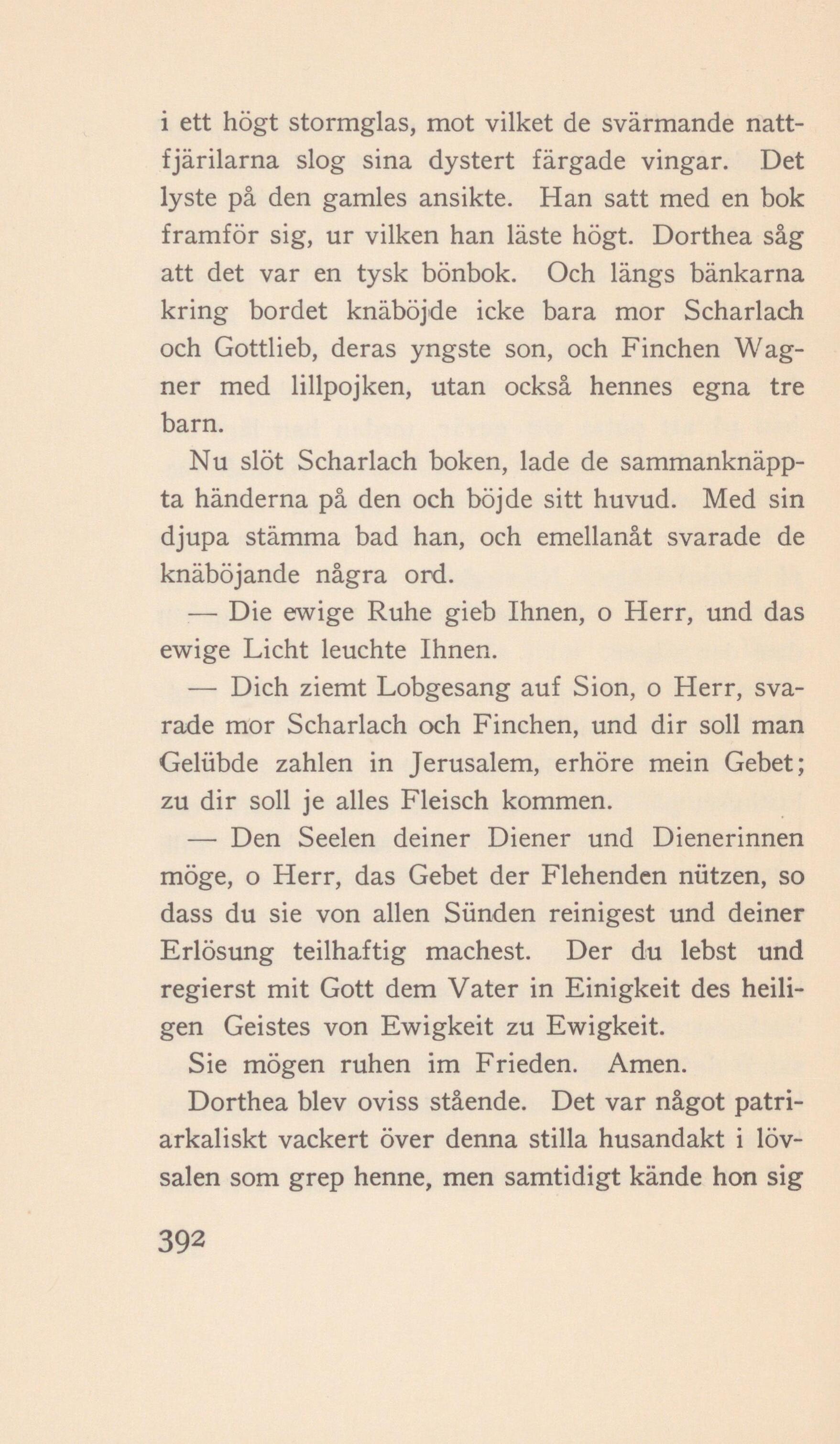 i ett högt stormglas, mot vilket de svärmande nattfjärilarna slog sina dystert färgade vingar. Det lyste på den gamles ansikte. Han satt med en bok framför sig, ur vilken han läste högt. Dorthea såg att det var en tysk bönbok. Och längs bänkarna kring bordet knäböjde icke bara mor Scharlach och Gottlieb, deras yngste son, och Finchen Wagner med lillpojken, utan också hennes egna tre barn.

Nu slöt Scharlach boken, lade de sammanknäppta händerna på den och böjde sitt huvud. Med sin djupa stämma bad han, och emellanåt svarade de knäböjande några ord.

— Die ewige Ruhe gieb Ihnen, o Herr, und das ewige Licht leuchte Ihnen.

— Dich ziemt Lobgesang auf Sion, o Herr, svarade mor Scharlach och Finchen, und dir soll man Gelübde zahlen in Jerusalem, erhöre mein Gebet; zu dir soll je alles Fleisch kommen.

— Den Seelen deiner Diener und Dienerinnen möge, o Herr, das Gebet der Flehenden nützen, so dass du sie von allen Sünden reinigest und deiner Erlösung teilhaftig machest. Der du lebst und regierst mit Gott dem Vater in Einigkeit des heiligen Geistes von Ewigkeit zu Ewigkeit.

Sie mögen ruhen im Frieden. Amen.

Dorthea blev oviss stående. Det var något patriarkaliskt vackert över denna stilla husandakt i lövsalen som grep henne, men samtidigt kände hon sig

392